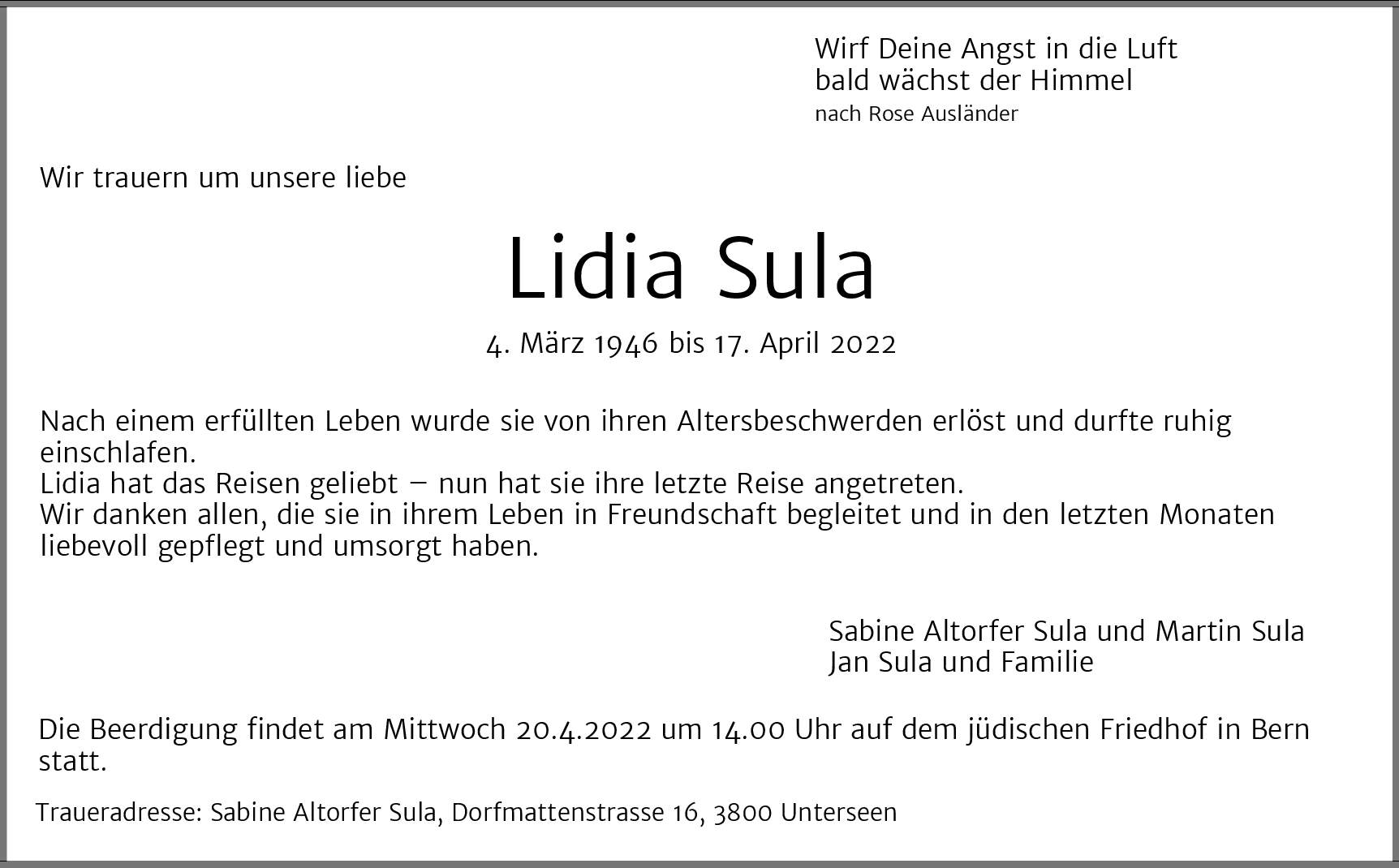 Wirf Deine Angst in die Luft
bald wächst der Himmel
nach Rose Ausländer

Wir trauern um unsere liebe

Lidia Sula

4. März 1946 bis 17. April 2022

Nach einem erfüllten Leben wurde sie von ihren Altersbeschwerden erlöst und durfte ruhig einschlafen.
Lidia hat das Reisen geliebt – nun hat sie ihre letzte Reise angetreten.
Wir danken allen, die sie in ihrem Leben in Freundschaft begleitet und in den letzten Monaten liebevoll gepflegt und umsorgt haben.

Sabine Altorfer Sula und Martin Sula
Jan Sula und Familie

Die Beerdigung findet am Mittwoch 20.4.2022 um 14.00 Uhr auf dem jüdischen Friedhof in Bern statt.

Traueradresse: Sabine Altorfer Sula, Dorfmattenstrasse 16, 3800 Unterseen